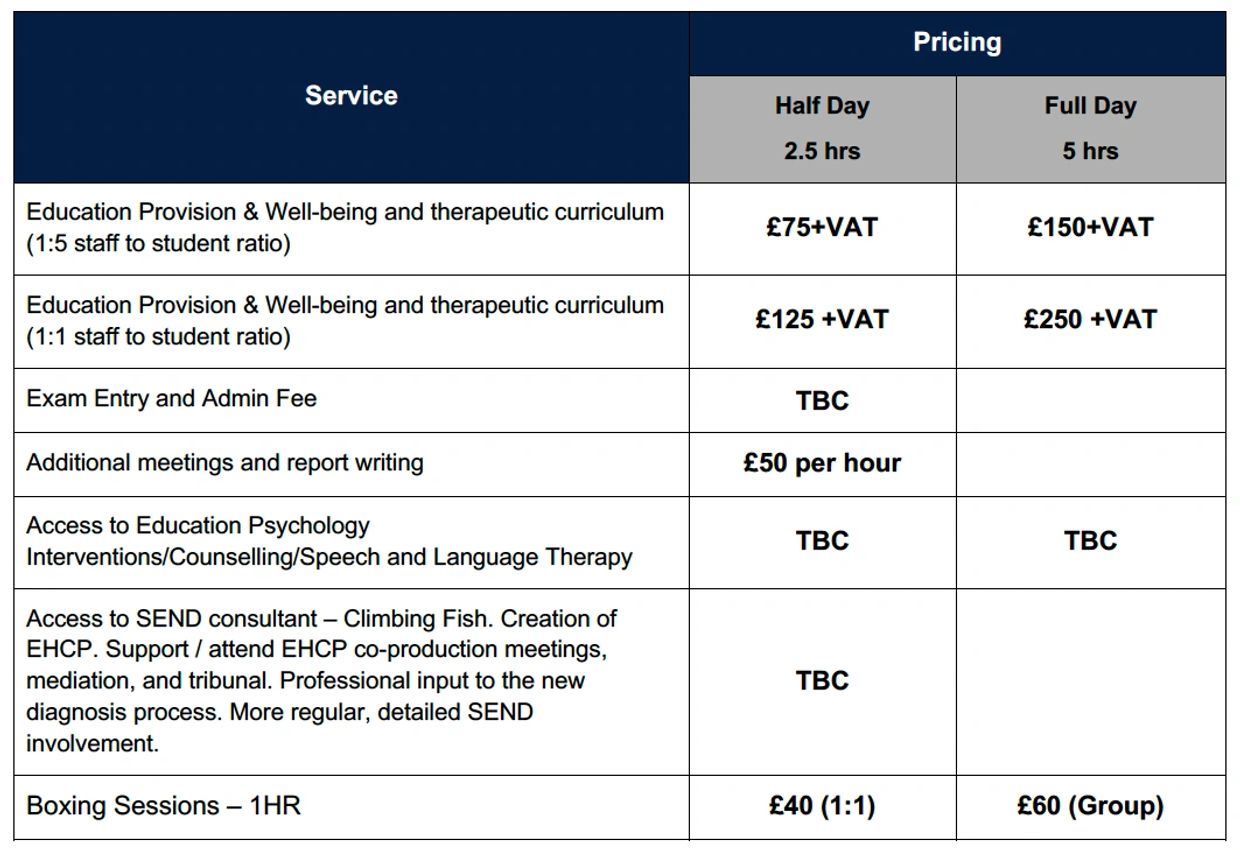 | Service | Pricing | |
|---|---|---|
| | Half Day 2.5 hrs | Full Day 5 hrs |
| Education Provision & Well-being and therapeutic curriculum (1:5 staff to student ratio) | £75+VAT | £150+VAT |
| Education Provision & Well-being and therapeutic curriculum (1:1 staff to student ratio) | £125 +VAT | £250 +VAT |
| Exam Entry and Admin Fee | TBC | |
| Additional meetings and report writing | £50 per hour | |
| Access to Education Psychology Interventions/Counselling/Speech and Language Therapy | TBC | TBC |
| Access to SEND consultant – Climbing Fish. Creation of EHCP. Support / attend EHCP co-production meetings, mediation, and tribunal. Professional input to the new diagnosis process. More regular, detailed SEND involvement. | TBC | |
| Boxing Sessions – 1HR | £40 (1:1) | £60 (Group) |